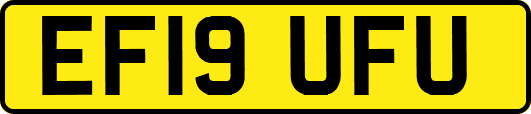 EF19 UFU